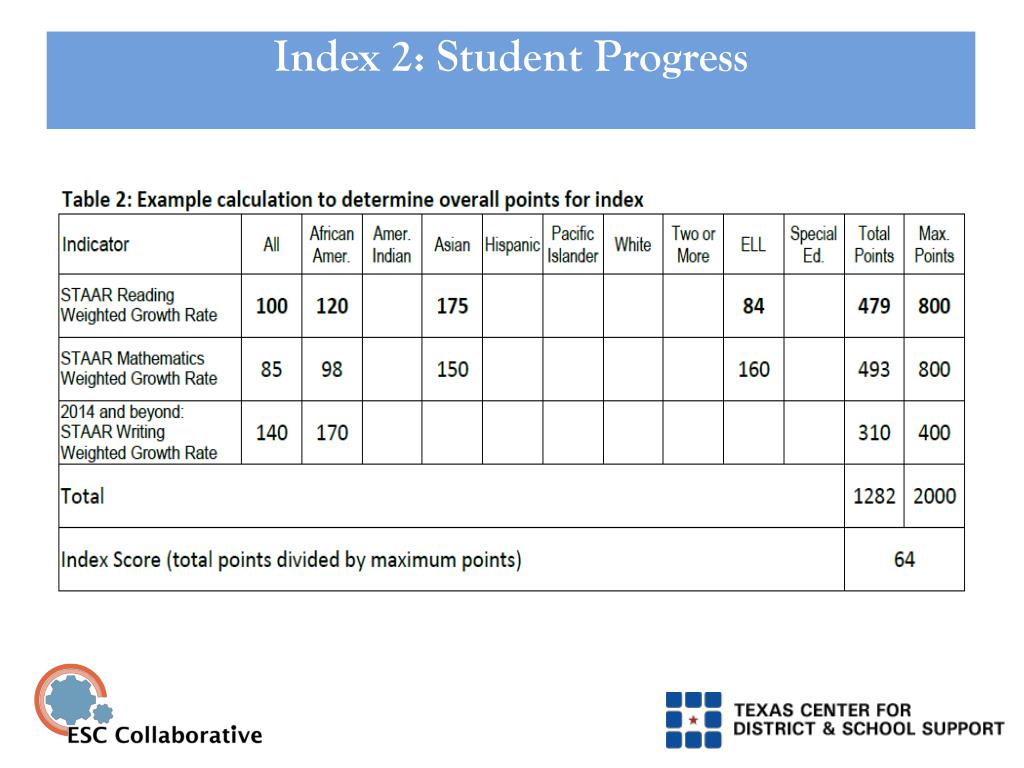 Index 2: Student Progress

Table 2: Example calculation to determine overall points for index

| Indicator | All | African Amer. | Amer. Indian | Asian | Hispanic | Pacific Islander | White | Two or More | ELL | Special Ed. | Total Points | Max. Points |
|---|---|---|---|---|---|---|---|---|---|---|---|---|
| STAAR Reading Weighted Growth Rate | 100 | 120 | | 175 | | | | | 84 | | 479 | 800 |
| STAAR Mathematics Weighted Growth Rate | 85 | 98 | | 150 | | | | | 160 | | 493 | 800 |
| 2014 and beyond: STAAR Writing Weighted Growth Rate | 140 | 170 | | | | | | | | | 310 | 400 |
| Total | | | | | | | | | | | 1282 | 2000 |
| Index Score (total points divided by maximum points) | | | | | | | | | | | 64 | |

ESC Collaborative

TEXAS CENTER FOR DISTRICT & SCHOOL SUPPORT